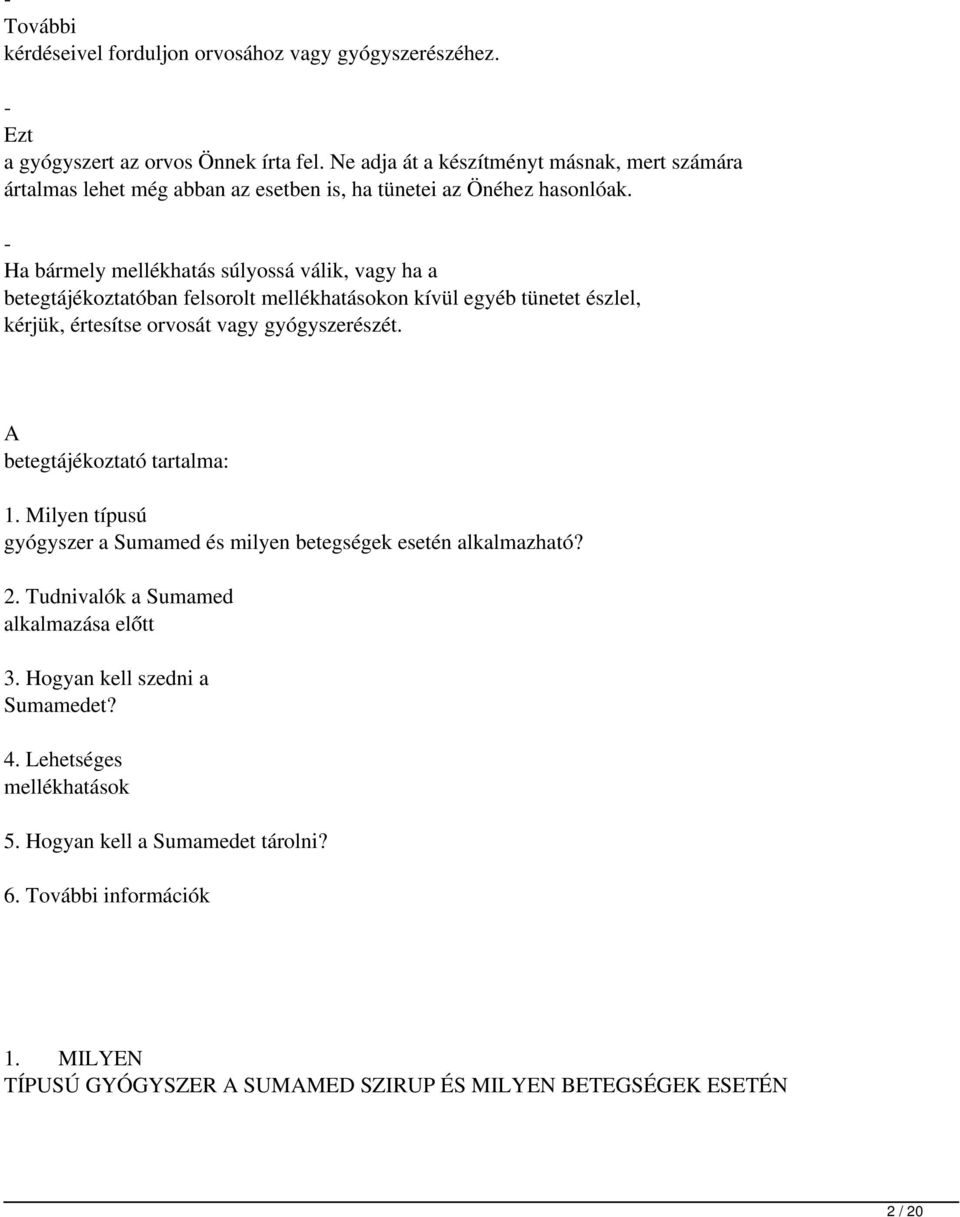 -
További kérdéseivel forduljon orvosához vagy gyógyszerészéhez.

-
Ezt a gyógyszert az orvos Önnek írta fel. Ne adja át a készítményt másnak, mert számára ártalmas lehet még abban az esetben is, ha tünetei az Önéhez hasonlóak.

-
Ha bármely mellékhatás súlyossá válik, vagy ha a betegtájékoztatóban felsorolt mellékhatásokon kívül egyéb tünetet észlel, kérjük, értesítse orvosát vagy gyógyszerészét.

A betegtájékoztató tartalma:

1. Milyen típusú gyógyszer a Sumamed és milyen betegségek esetén alkalmazható?

2. Tudnivalók a Sumamed alkalmazása előtt

3. Hogyan kell szedni a Sumamedet?

4. Lehetséges mellékhatások

5. Hogyan kell a Sumamedet tárolni?

6. További információk

1. MILYEN TÍPUSÚ GYÓGYSZER A SUMAMED SZIRUP ÉS MILYEN BETEGSÉGEK ESETÉN

2 / 20